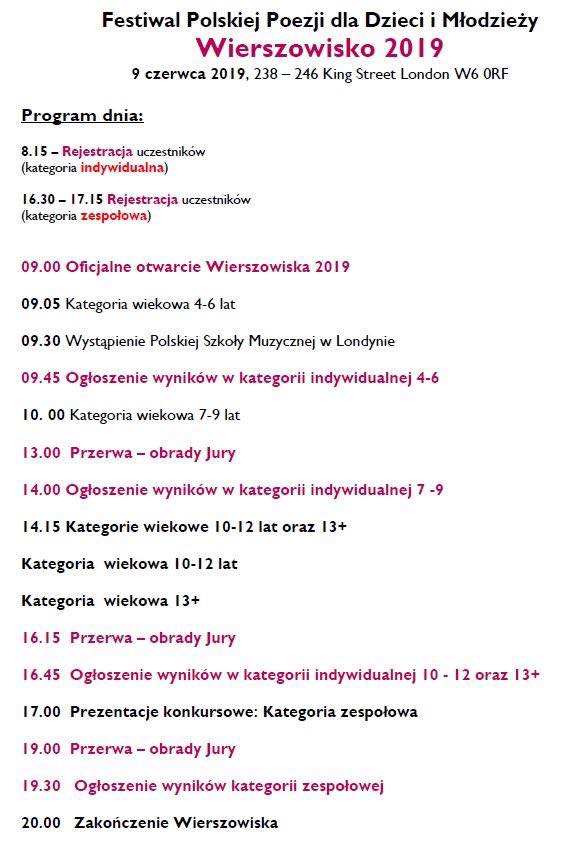 Festiwal Polskiej Poezji dla Dzieci i Młodzieży
Wierszowisko 2019
9 czerwca 2019, 238 – 246 King Street London W6 0RF

Program dnia:

8.15 – Rejestracja uczestników
(kategoria indywidualna)

16.30 – 17.15 Rejestracja uczestników
(kategoria zespołowa)

09.00 Oficjalne otwarcie Wierszowiska 2019

09.05 Kategoria wiekowa 4-6 lat

09.30 Wystąpienie Polskiej Szkoły Muzycznej w Londynie

09.45 Ogłoszenie wyników w kategorii indywidualnej 4-6

10. 00 Kategoria wiekowa 7-9 lat

13.00 Przerwa – obrady Jury

14.00 Ogłoszenie wyników w kategorii indywidualnej 7 -9

14.15 Kategorie wiekowe 10-12 lat oraz 13+

Kategoria wiekowa 10-12 lat

Kategoria wiekowa 13+

16.15 Przerwa – obrady Jury

16.45 Ogłoszenie wyników w kategorii indywidualnej 10 - 12 oraz 13+

17.00 Prezentacje konkursowe: Kategoria zespołowa

19.00 Przerwa – obrady Jury

19.30 Ogłoszenie wyników kategorii zespołowej

20.00 Zakończenie Wierszowiska